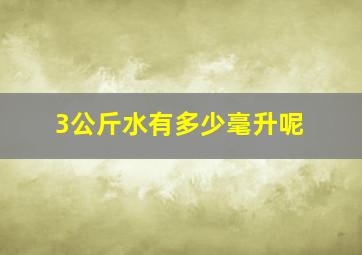 3公斤水有多少毫升呢